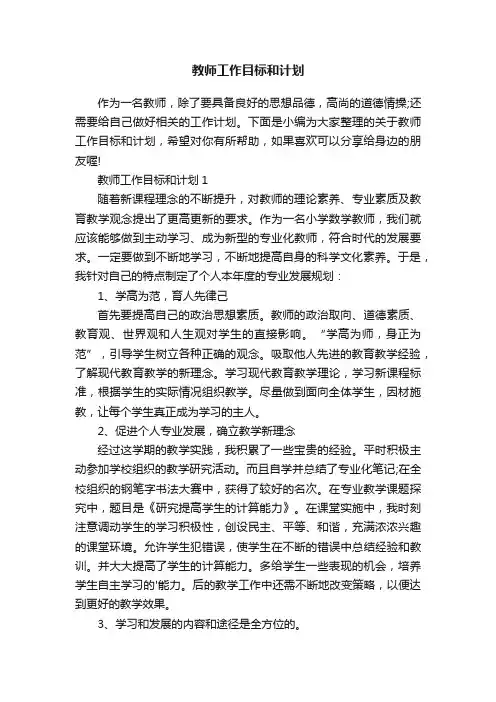 教师工作目标和计划

作为一名教师，除了要具备良好的思想品德，高尚的道德情操;还需要给自己做好相关的工作计划。下面是小编为大家整理的关于教师工作目标和计划，希望对你有所帮助，如果喜欢可以分享给身边的朋友喔!

教师工作目标和计划 1

随着新课程理念的不断提升，对教师的理论素养、专业素质及教育教学观念提出了更高更新的要求。作为一名小学数学教师，我们就应该能够做到主动学习、成为新型的专业化教师，符合时代的发展要求。一定要做到不断地学习，不断地提高自身的科学文化素养。于是，我针对自己的特点制定了个人本年度的专业发展规划：

1、学高为范，育人先律己

首先要提高自己的政治思想素质。教师的政治取向、道德素质、教育观、世界观和人生观对学生的直接影响。“学高为师，身正为范”，引导学生树立各种正确的观念。吸取他人先进的教育教学经验，了解现代教育教学的新理念。学习现代教育教学理论，学习新课程标准，根据学生的实际情况组织教学。尽量做到面向全体学生，因材施教，让每个学生真正成为学习的主人。

2、促进个人专业发展，确立教学新理念

经过这学期的教学实践，我积累了一些宝贵的经验。平时积极主动参加学校组织的教学研究活动。而且自学并总结了专业化笔记;在全校组织的钢笔字书法大赛中，获得了较好的名次。在专业教学课题探究中，题目是《研究提高学生的计算能力》。在课堂实施中，我时刻注意调动学生的学习积极性，创设民主、平等、和谐，充满浓浓兴趣的课堂环境。允许学生犯错误，使学生在不断的错误中总结经验和教训。并大大提高了学生的计算能力。多给学生一些表现的机会，培养学生自主学习的'能力。后的教学工作中还需不断地改变策略，以便达到更好的教学效果。

3、学习和发展的内容和途径是全方位的。